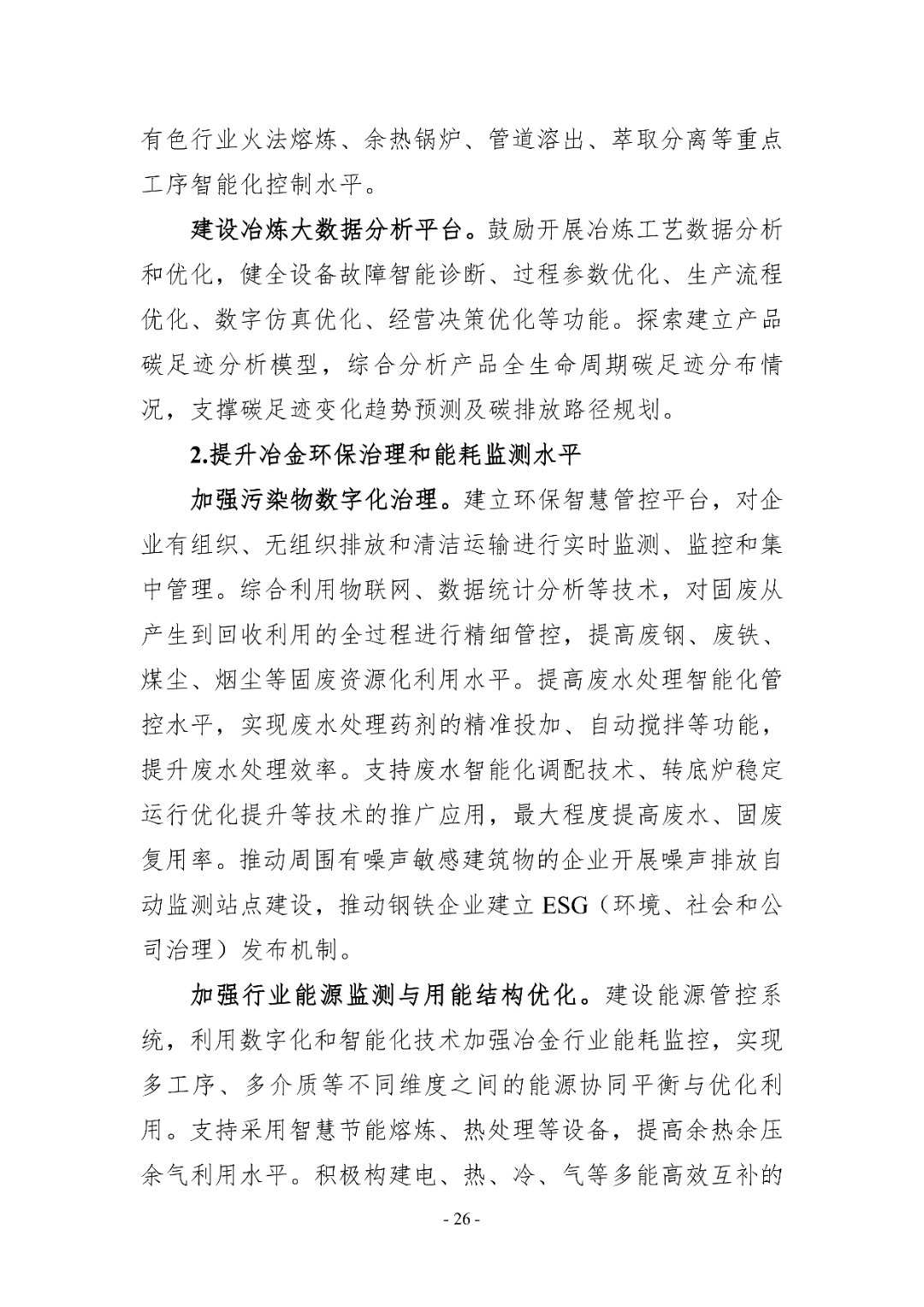 有色行业火法熔炼、余热锅炉、管道溶出、萃取分离等重点工序智能化控制水平。

建设冶炼大数据分析平台。鼓励开展冶炼工艺数据分析和优化，健全设备故障智能诊断、过程参数优化、生产流程优化、数字仿真优化、经营决策优化等功能。探索建立产品碳足迹分析模型，综合分析产品全生命周期碳足迹分布情况，支撑碳足迹变化趋势预测及碳排放路径规划。

2.提升冶金环保治理和能耗监测水平

加强污染物数字化治理。建立环保智慧管控平台，对企业有组织、无组织排放和清洁运输进行实时监测、监控和集中管理。综合利用物联网、数据统计分析等技术，对固废从产生到回收利用的全过程进行精细管控，提高废钢、废铁、煤尘、烟尘等固废资源化利用水平。提高废水处理智能化管控水平，实现废水处理药剂的精准投加、自动搅拌等功能，提升废水处理效率。支持废水智能化调配技术、转底炉稳定运行优化提升等技术的推广应用，最大程度提高废水、固废复用率。推动周围有噪声敏感建筑物的企业开展噪声排放自动监测站点建设，推动钢铁企业建立 ESG（环境、社会和公司治理）发布机制。

加强行业能源监测与用能结构优化。建设能源管控系统，利用数字化和智能化技术加强冶金行业能耗监控，实现多工序、多介质等不同维度之间的能源协同平衡与优化利用。支持采用智慧节能熔炼、热处理等设备，提高余热余压余气利用水平。积极构建电、热、冷、气等多能高效互补的

- 26 -